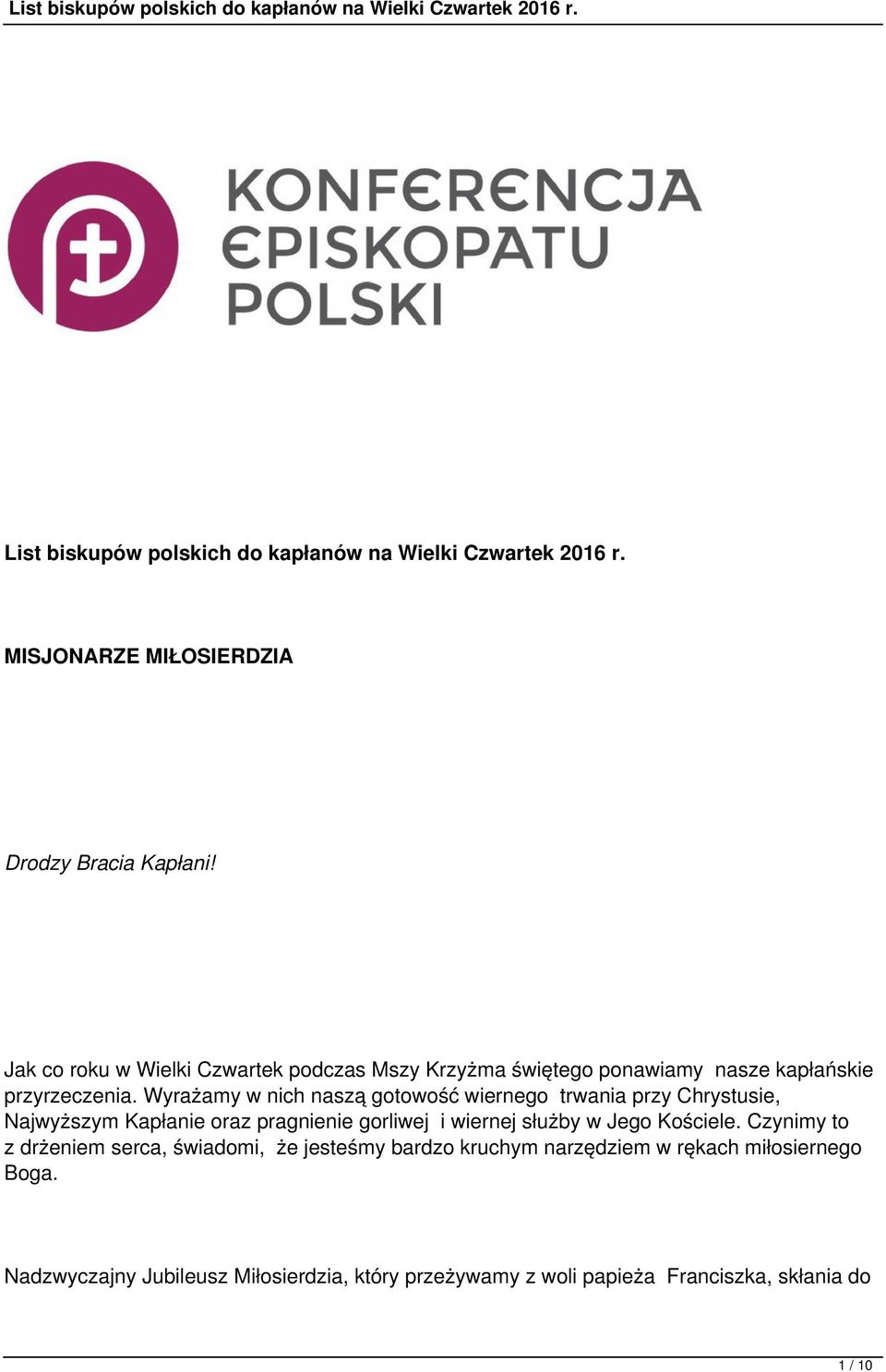 List biskupów polskich do kapłanów na Wielki Czwartek 2016 r.

KONFERENCJA EPISKOPATU POLSKI

List biskupów polskich do kapłanów na Wielki Czwartek 2016 r.

MISJONARZE MIŁOSIERDZIA

Drodzy Bracia Kapłani!

Jak co roku w Wielki Czwartek podczas Mszy Krzyżma świętego ponawiamy nasze kapłańskie przyrzeczenia. Wyrażamy w nich naszą gotowość wiernego trwania przy Chrystusie, Najwyższym Kapłanie oraz pragnienie gorliwej i wiernej służby w Jego Kościele. Czynimy to z drżeniem serca, świadomi, że jesteśmy bardzo kruchym narzędziem w rękach miłosiernego Boga.

Nadzwyczajny Jubileusz Miłosierdzia, który przeżywamy z woli papieża Franciszka, skłania do

1 / 10